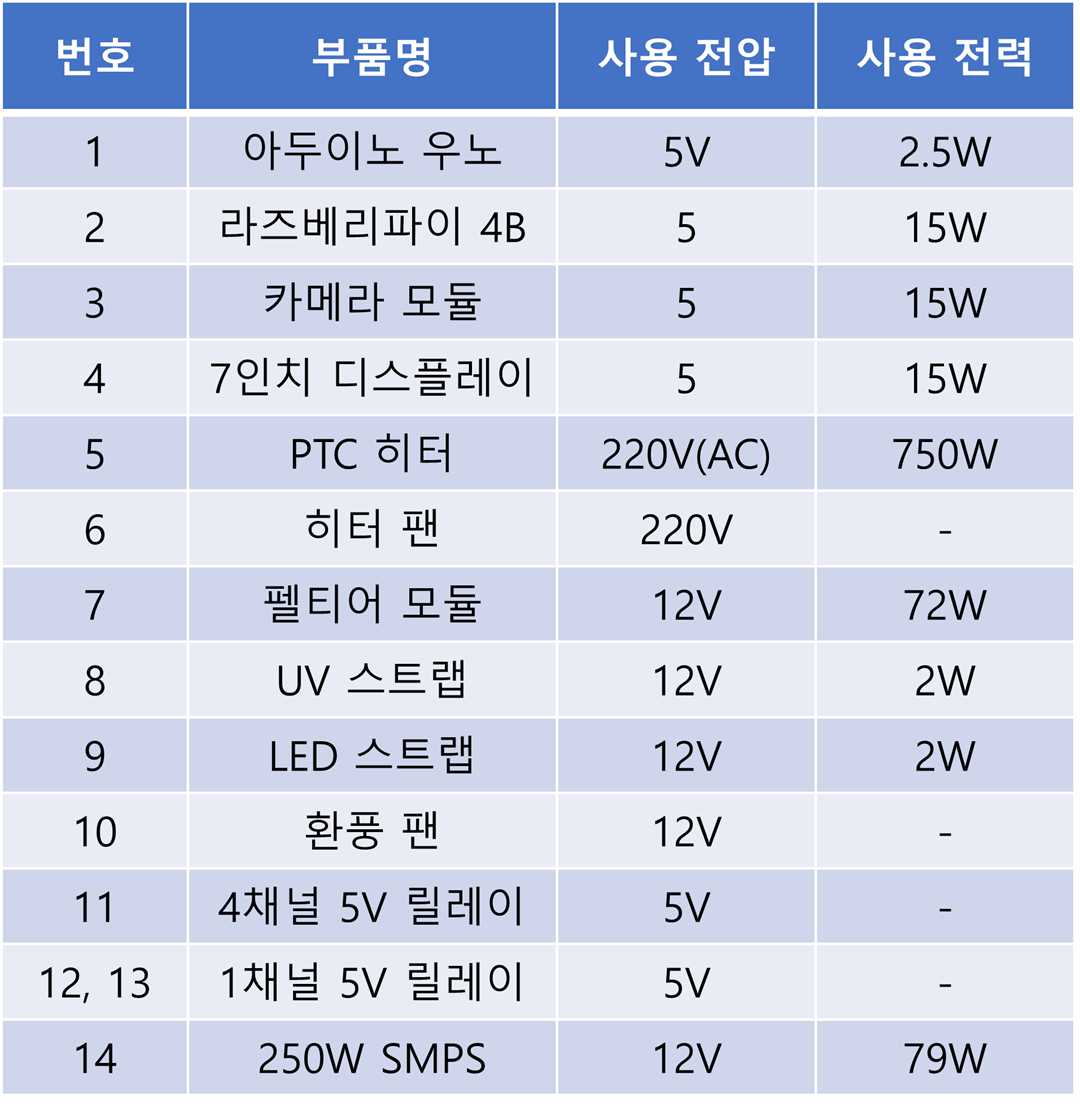 | 번호 | 부품명 | 사용 전압 | 사용 전력 |
|---|---|---|---|
| 1 | 아두이노 우노 | 5V | 2.5W |
| 2 | 라즈베리파이 4B | 5 | 15W |
| 3 | 카메라 모듈 | 5 | 15W |
| 4 | 7인치 디스플레이 | 5 | 15W |
| 5 | PTC 히터 | 220V(AC) | 750W |
| 6 | 히터 팬 | 220V | - |
| 7 | 펠티어 모듈 | 12V | 72W |
| 8 | UV 스트랩 | 12V | 2W |
| 9 | LED 스트랩 | 12V | 2W |
| 10 | 환풍 팬 | 12V | - |
| 11 | 4채널 5V 릴레이 | 5V | - |
| 12, 13 | 1채널 5V 릴레이 | 5V | - |
| 14 | 250W SMPS | 12V | 79W |